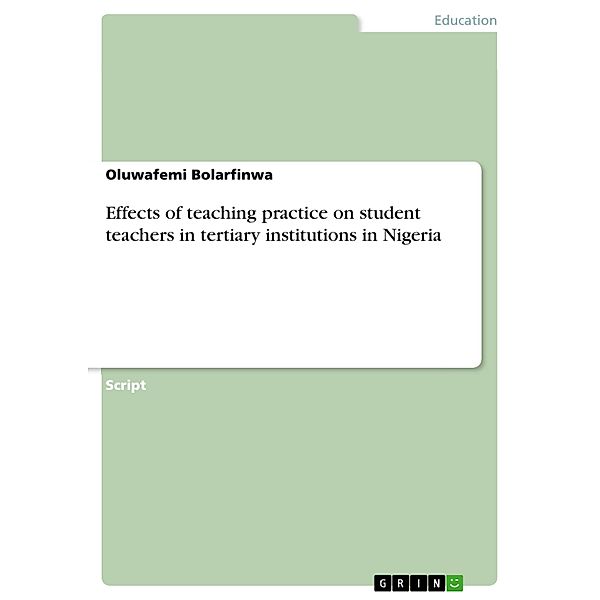 Education

Oluwafemi Bolarfinwa

Effects of teaching practice on student teachers in tertiary institutions in Nigeria

Script

GRIN